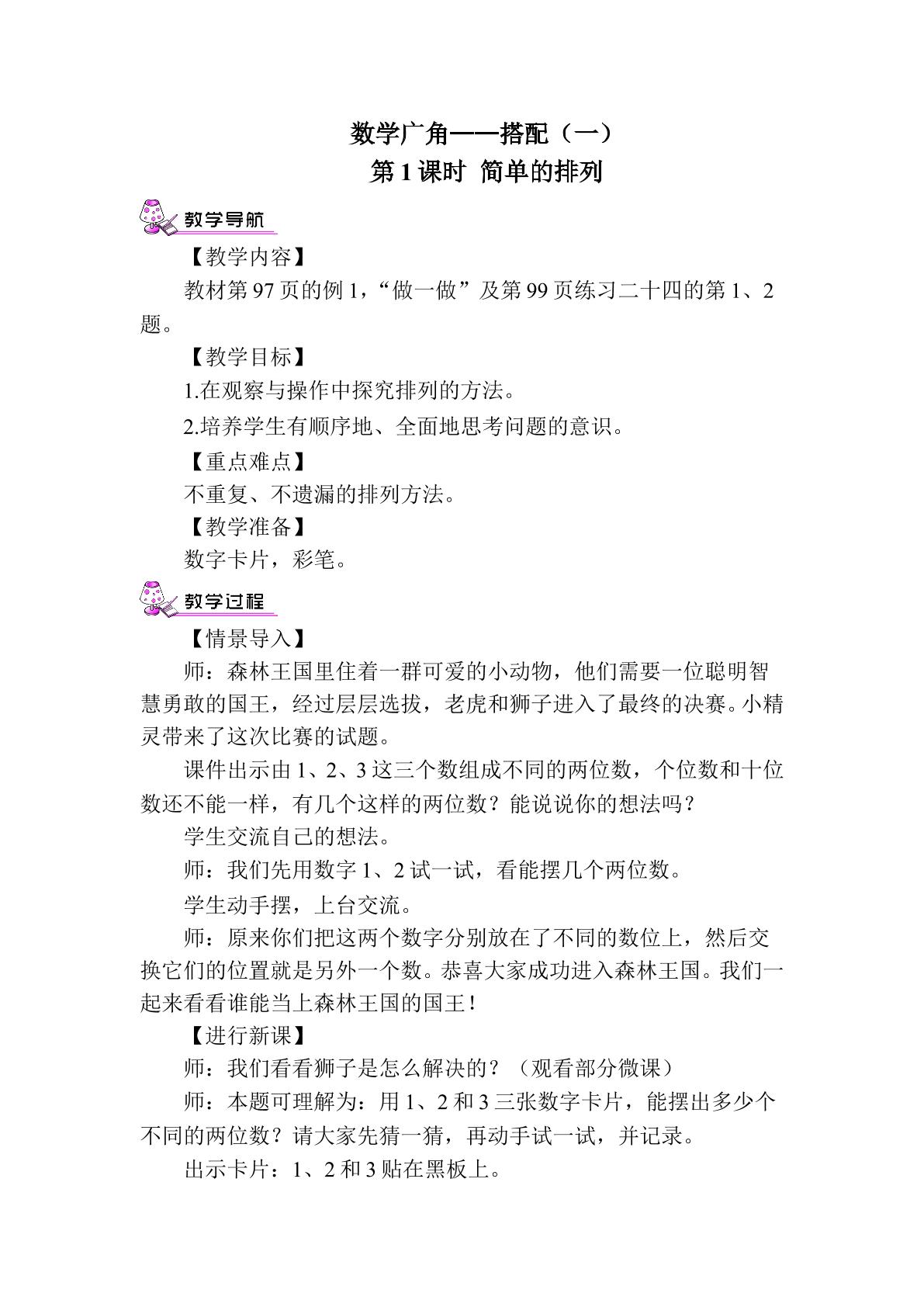 数学广角——搭配（一）
第1课时 简单的排列

教学导航

【教学内容】

教材第97页的例1，“做一做”及第99页练习二十四的第1、2题。

【教学目标】

1.在观察与操作中探究排列的方法。

2.培养学生有顺序地、全面地思考问题的意识。

【重点难点】

不重复、不遗漏的排列方法。

【教学准备】

数字卡片，彩笔。

教学过程

【情景导入】

师：森林王国里住着一群可爱的小动物，他们需要一位聪明智慧勇敢的国王，经过层层选拔，老虎和狮子进入了最终的决赛。小精灵带来了这次比赛的试题。

课件出示由1、2、3这三个数组成不同的两位数，个位数和十位数还不能一样，有几个这样的两位数？能说说你的想法吗？

学生交流自己的想法。

师：我们先用数字1、2试一试，看能摆几个两位数。

学生动手摆，上台交流。

师：原来你们把这两个数字分别放在了不同的数位上，然后交换它们的位置就是另外一个数。恭喜大家成功进入森林王国。我们一起来看看谁能当上森林王国的国王！

【进行新课】

师：我们看看狮子是怎么解决的？（观看部分微课）

师：本题可理解为：用1、2和3三张数字卡片，能摆出多少个不同的两位数？请大家先猜一猜，再动手试一试，并记录。

出示卡片：1、2和3贴在黑板上。